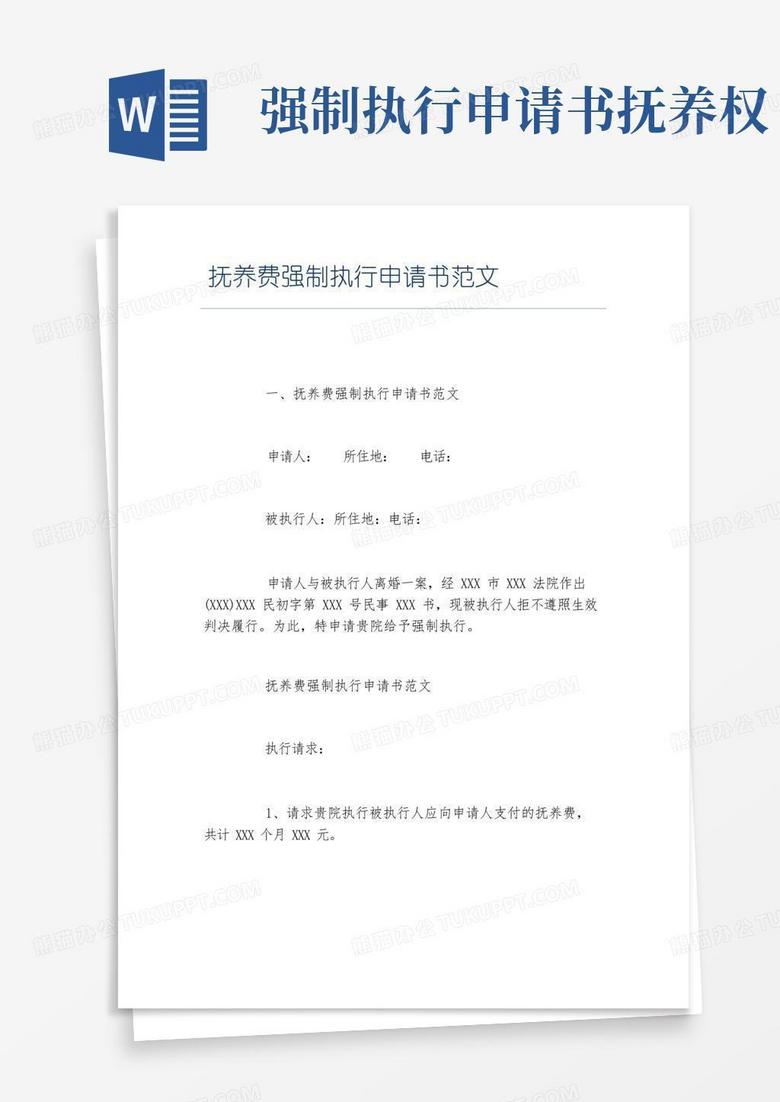 W

强制执行申请书抚养权

抚养费强制执行申请书范文

一、抚养费强制执行申请书范文

申请人： 所住地： 电话：

被执行人：所住地：电话：

申请人与被执行人离婚一案，经 XXX 市 XXX 法院作出 (XXX)XXX 民初字第 XXX 号民事 XXX 书，现被执行人拒不遵照生效判决履行。为此，特申请贵院给予强制执行。

抚养费强制执行申请书范文

执行请求：

1、请求贵院执行被执行人应向申请人支付的抚养费，共计 XXX 个月 XXX 元。

熊猫办公 TUKUPPT.COM